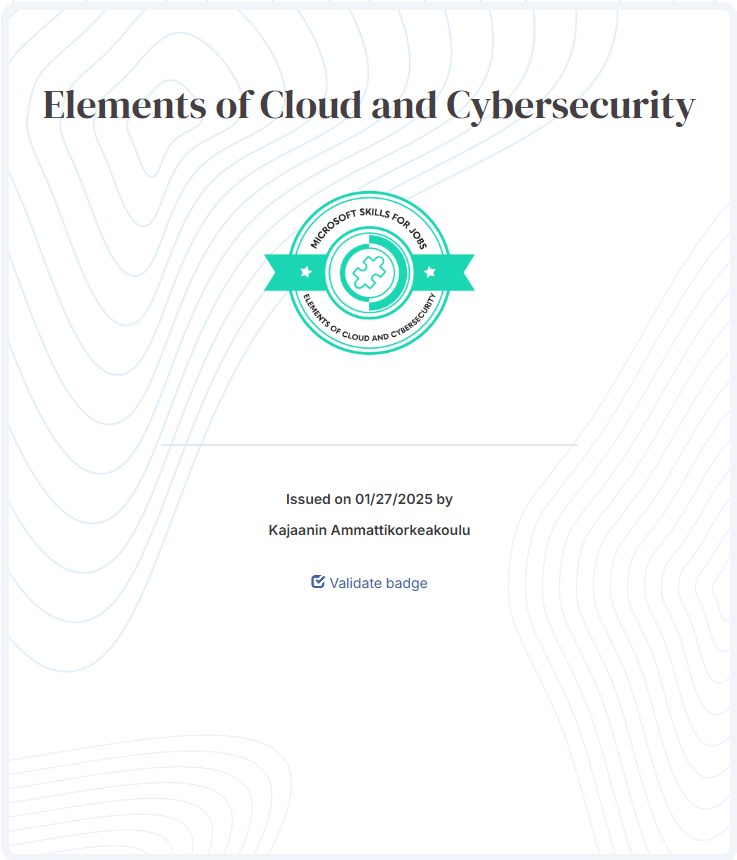 Elements of Cloud and Cybersecurity

MICROSOFT SKILLS FOR JOBS

ELEMENTS OF CLOUD AND CYBERSECURITY

Issued on 01/27/2025 by

Kajaanin Ammattikorkeakoulu

Validate badge